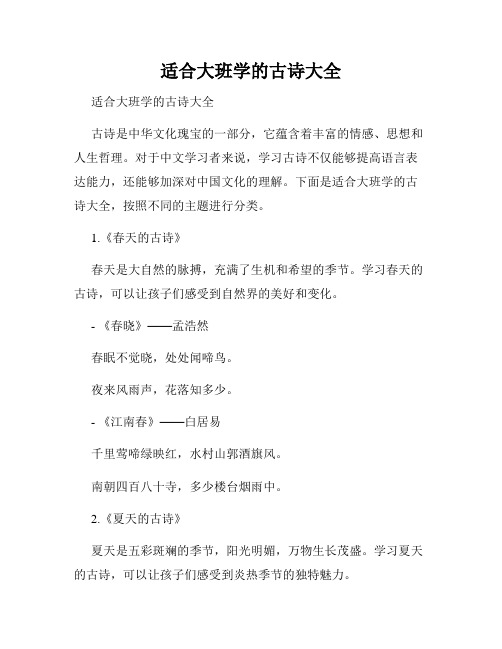 适合大班学的古诗大全

适合大班学的古诗大全

古诗是中华文化瑰宝的一部分，它蕴含着丰富的情感、思想和人生哲理。对于中文学习者来说，学习古诗不仅能够提高语言表达能力，还能够加深对中国文化的理解。下面是适合大班学的古诗大全，按照不同的主题进行分类。

1.《春天的古诗》

春天是大自然的脉搏，充满了生机和希望的季节。学习春天的古诗，可以让孩子们感受到自然界的美好和变化。

-《春晓》——孟浩然

春眠不觉晓，处处闻啼鸟。

夜来风雨声，花落知多少。

-《江南春》——白居易

千里莺啼绿映红，水村山郭酒旗风。

南朝四百八十寺，多少楼台烟雨中。

2.《夏天的古诗》

夏天是五彩斑斓的季节，阳光明媚，万物生长茂盛。学习夏天的古诗，可以让孩子们感受到炎热季节的独特魅力。